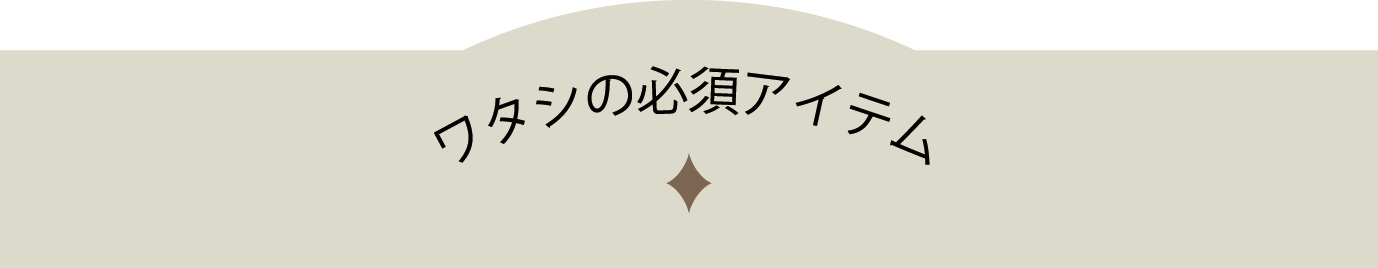 ワタシの必須アイテム